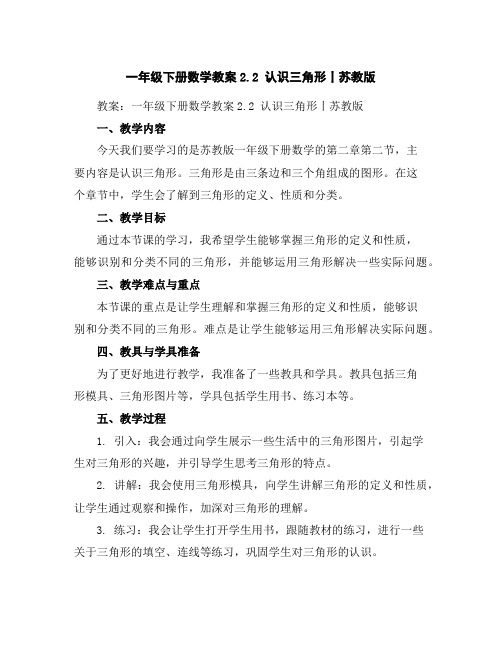 一年级下册数学教案 2.2 认识三角形丨苏教版

教案：一年级下册数学教案 2.2 认识三角形丨苏教版

一、教学内容

今天我们要学习的是苏教版一年级下册数学的第二章第二节，主要内容是认识三角形。三角形是由三条边和三个角组成的图形。在这个章节中，学生会了解到三角形的定义、性质和分类。

二、教学目标

通过本节课的学习，我希望学生能够掌握三角形的定义和性质，能够识别和分类不同的三角形，并能够运用三角形解决一些实际问题。

三、教学难点与重点

本节课的重点是让学生理解和掌握三角形的定义和性质，能够识别和分类不同的三角形。难点是让学生能够运用三角形解决实际问题。

四、教具与学具准备

为了更好地进行教学，我准备了一些教具和学具。教具包括三角形模具、三角形图片等，学具包括学生用书、练习本等。

五、教学过程

1. 引入：我会通过向学生展示一些生活中的三角形图片，引起学生对三角形的兴趣，并引导学生思考三角形的特点。

2. 讲解：我会使用三角形模具，向学生讲解三角形的定义和性质，让学生通过观察和操作，加深对三角形的理解。

3. 练习：我会让学生打开学生用书，跟随教材的练习，进行一些关于三角形的填空、连线等练习，巩固学生对三角形的认识。